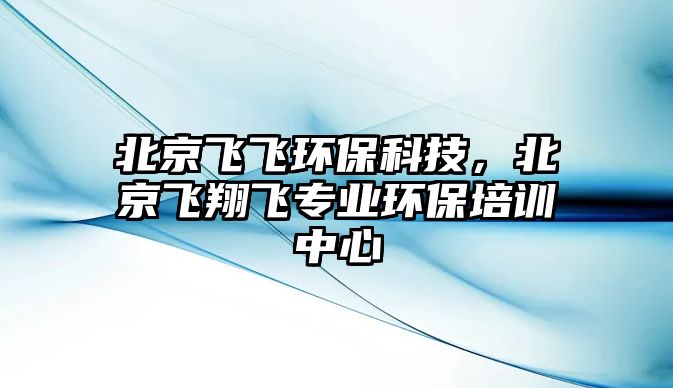 北京飞飞环保科技，北京飞翔飞专业环保培训中心